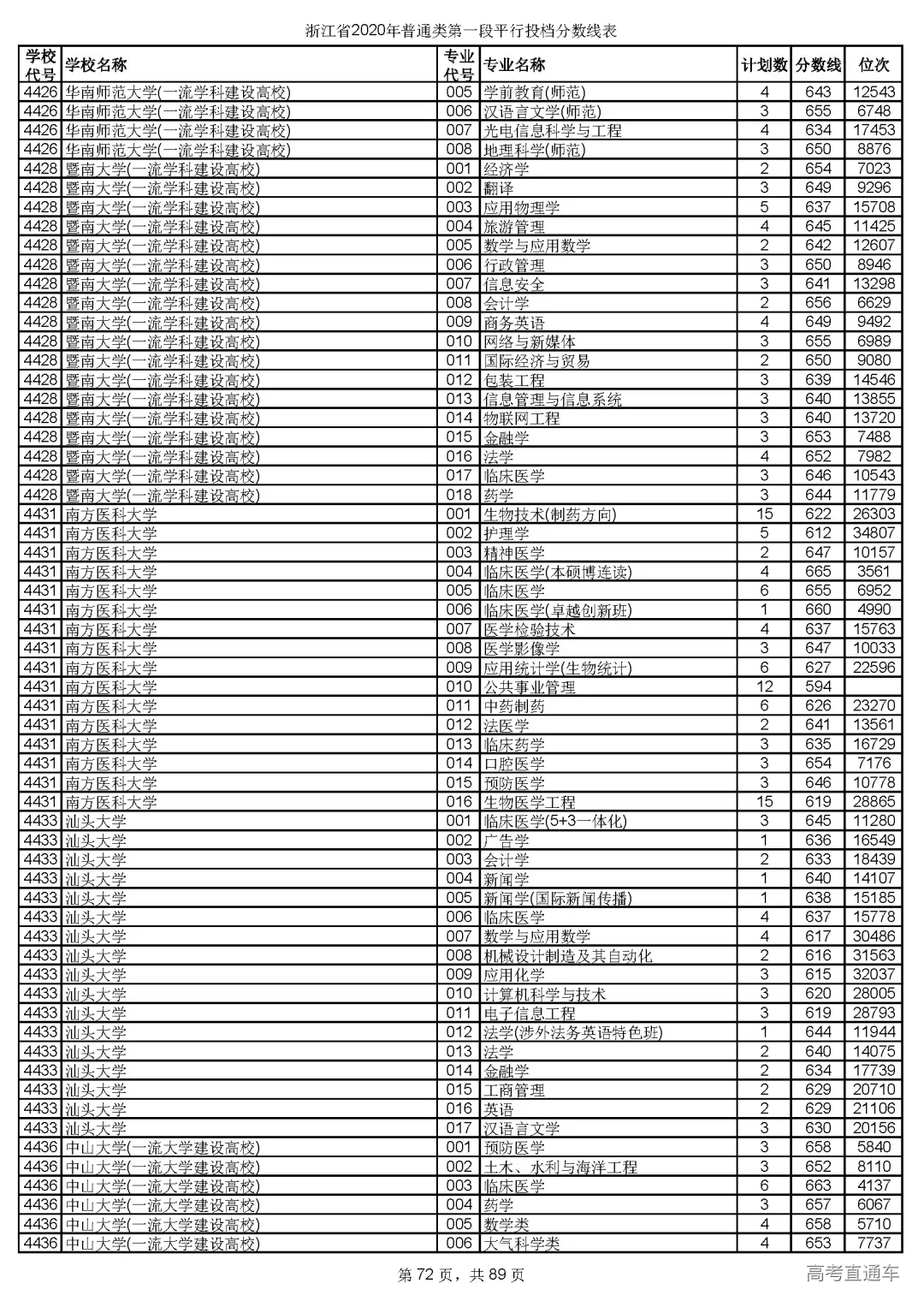 浙江省2020年普通类第一段平行投档分数线表

| 学校代号 | 学校名称 | 专业代号 | 专业名称 | 计划数 | 分数线 | 位次 |
|---|---|---|---|---|---|---|
| 4426 | 华南师范大学(一流学科建设高校) | 005 | 学前教育(师范) | 4 | 643 | 12543 |
| 4426 | 华南师范大学(一流学科建设高校) | 006 | 汉语言文学(师范) | 3 | 655 | 6748 |
| 4426 | 华南师范大学(一流学科建设高校) | 007 | 光电信息科学与工程 | 4 | 634 | 17453 |
| 4426 | 华南师范大学(一流学科建设高校) | 008 | 地理科学(师范) | 3 | 650 | 8876 |
| 4428 | 暨南大学(一流学科建设高校) | 001 | 经济学 | 2 | 654 | 7023 |
| 4428 | 暨南大学(一流学科建设高校) | 002 | 翻译 | 3 | 649 | 9296 |
| 4428 | 暨南大学(一流学科建设高校) | 003 | 应用物理学 | 5 | 637 | 15708 |
| 4428 | 暨南大学(一流学科建设高校) | 004 | 旅游管理 | 4 | 645 | 11425 |
| 4428 | 暨南大学(一流学科建设高校) | 005 | 数学与应用数学 | 2 | 642 | 12607 |
| 4428 | 暨南大学(一流学科建设高校) | 006 | 行政管理 | 3 | 650 | 8946 |
| 4428 | 暨南大学(一流学科建设高校) | 007 | 信息安全 | 3 | 641 | 13298 |
| 4428 | 暨南大学(一流学科建设高校) | 008 | 会计学 | 2 | 656 | 6629 |
| 4428 | 暨南大学(一流学科建设高校) | 009 | 商务英语 | 4 | 649 | 9492 |
| 4428 | 暨南大学(一流学科建设高校) | 010 | 网络与新媒体 | 3 | 655 | 6989 |
| 4428 | 暨南大学(一流学科建设高校) | 011 | 国际经济与贸易 | 2 | 650 | 9080 |
| 4428 | 暨南大学(一流学科建设高校) | 012 | 包装工程 | 3 | 639 | 14546 |
| 4428 | 暨南大学(一流学科建设高校) | 013 | 信息管理与信息系统 | 3 | 640 | 13855 |
| 4428 | 暨南大学(一流学科建设高校) | 014 | 物联网工程 | 3 | 640 | 13720 |
| 4428 | 暨南大学(一流学科建设高校) | 015 | 金融学 | 3 | 653 | 7488 |
| 4428 | 暨南大学(一流学科建设高校) | 016 | 法学 | 4 | 652 | 7982 |
| 4428 | 暨南大学(一流学科建设高校) | 017 | 临床医学 | 3 | 646 | 10543 |
| 4428 | 暨南大学(一流学科建设高校) | 018 | 药学 | 3 | 644 | 11779 |
| 4431 | 南方医科大学 | 001 | 生物技术(制药方向) | 15 | 622 | 26303 |
| 4431 | 南方医科大学 | 002 | 护理学 | 5 | 612 | 34807 |
| 4431 | 南方医科大学 | 003 | 精神医学 | 2 | 647 | 10157 |
| 4431 | 南方医科大学 | 004 | 临床医学(本硕博连读) | 4 | 665 | 3561 |
| 4431 | 南方医科大学 | 005 | 临床医学 | 6 | 655 | 6952 |
| 4431 | 南方医科大学 | 006 | 临床医学(卓越创新班) | 1 | 660 | 4990 |
| 4431 | 南方医科大学 | 007 | 医学检验技术 | 4 | 637 | 15763 |
| 4431 | 南方医科大学 | 008 | 医学影像学 | 3 | 647 | 10033 |
| 4431 | 南方医科大学 | 009 | 应用统计学(生物统计) | 6 | 627 | 22596 |
| 4431 | 南方医科大学 | 010 | 公共事业管理 | 12 | 594 | |
| 4431 | 南方医科大学 | 011 | 中药制药 | 6 | 626 | 23270 |
| 4431 | 南方医科大学 | 012 | 法医学 | 2 | 641 | 13561 |
| 4431 | 南方医科大学 | 013 | 临床药学 | 3 | 635 | 16729 |
| 4431 | 南方医科大学 | 014 | 口腔医学 | 3 | 654 | 7176 |
| 4431 | 南方医科大学 | 015 | 预防医学 | 3 | 646 | 10778 |
| 4431 | 南方医科大学 | 016 | 生物医学工程 | 15 | 619 | 28865 |
| 4433 | 汕头大学 | 001 | 临床医学(5+3一体化) | 3 | 645 | 11280 |
| 4433 | 汕头大学 | 002 | 广告学 | 1 | 636 | 16549 |
| 4433 | 汕头大学 | 003 | 会计学 | 2 | 633 | 18439 |
| 4433 | 汕头大学 | 004 | 新闻学 | 1 | 640 | 14107 |
| 4433 | 汕头大学 | 005 | 新闻学(国际新闻传播) | 1 | 638 | 15185 |
| 4433 | 汕头大学 | 006 | 临床医学 | 4 | 637 | 15778 |
| 4433 | 汕头大学 | 007 | 数学与应用数学 | 4 | 617 | 30486 |
| 4433 | 汕头大学 | 008 | 机械设计制造及其自动化 | 2 | 616 | 31563 |
| 4433 | 汕头大学 | 009 | 应用化学 | 3 | 615 | 32037 |
| 4433 | 汕头大学 | 010 | 计算机科学与技术 | 3 | 620 | 28005 |
| 4433 | 汕头大学 | 011 | 电子信息工程 | 3 | 619 | 28793 |
| 4433 | 汕头大学 | 012 | 法学(涉外法务英语特色班) | 1 | 644 | 11944 |
| 4433 | 汕头大学 | 013 | 法学 | 2 | 640 | 14075 |
| 4433 | 汕头大学 | 014 | 金融学 | 2 | 634 | 17739 |
| 4433 | 汕头大学 | 015 | 工商管理 | 2 | 629 | 20710 |
| 4433 | 汕头大学 | 016 | 英语 | 2 | 629 | 21106 |
| 4433 | 汕头大学 | 017 | 汉语言文学 | 3 | 630 | 20156 |
| 4436 | 中山大学(一流大学建设高校) | 001 | 预防医学 | 3 | 658 | 5840 |
| 4436 | 中山大学(一流大学建设高校) | 002 | 土木、水利与海洋工程 | 3 | 652 | 8110 |
| 4436 | 中山大学(一流大学建设高校) | 003 | 临床医学 | 6 | 663 | 4137 |
| 4436 | 中山大学(一流大学建设高校) | 004 | 药学 | 3 | 657 | 6067 |
| 4436 | 中山大学(一流大学建设高校) | 005 | 数学类 | 4 | 658 | 5710 |
| 4436 | 中山大学(一流大学建设高校) | 006 | 大气科学类 | 4 | 653 | 7737 |

第 72 页，共 89 页

高考直通车